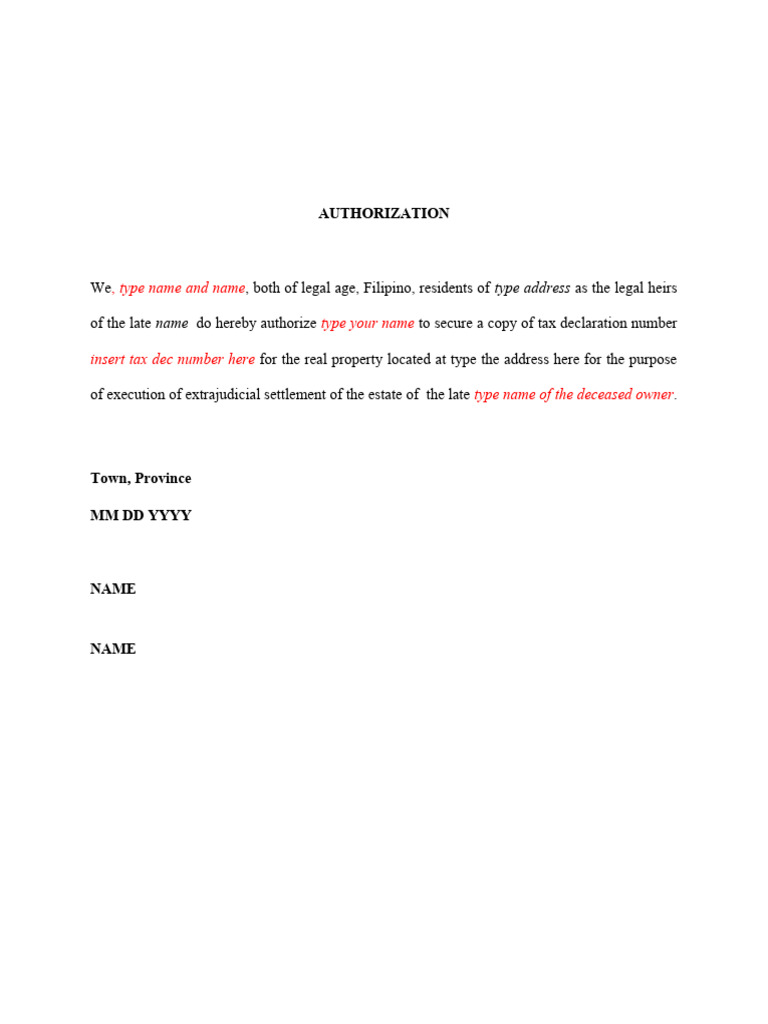 AUTHORIZATION

We, type name and name, both of legal age, Filipino, residents of type address as the legal heirs of the late name do hereby authorize type your name to secure a copy of tax declaration number insert tax dec number here for the real property located at type the address here for the purpose of execution of extrajudicial settlement of the estate of the late type name of the deceased owner.

Town, Province

MM DD YYYY

NAME

NAME